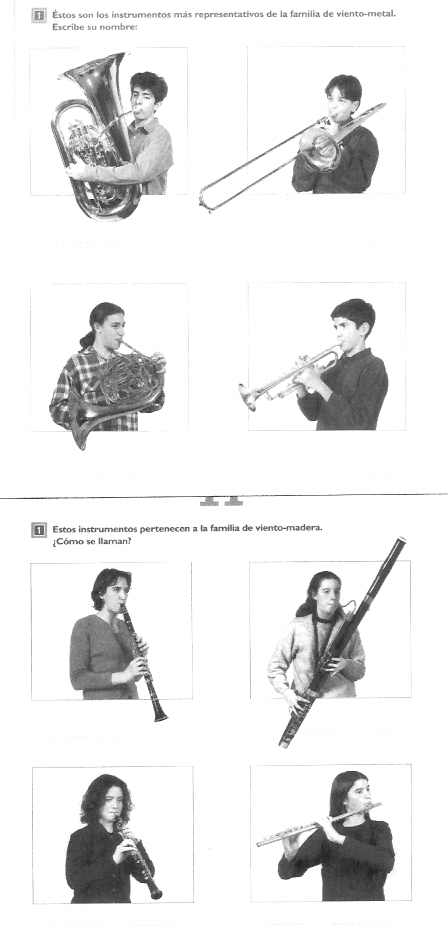 1 Éstos son los instrumentos más representativos de la familia de viento-metal. Escribe su nombre:

1 Estos instrumentos pertenecen a la familia de viento-madera. ¿Cómo se llaman?